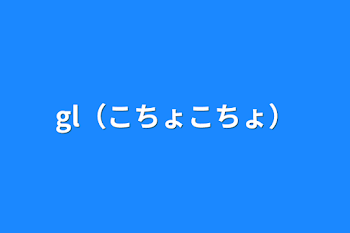 gl（こちょこちょ）